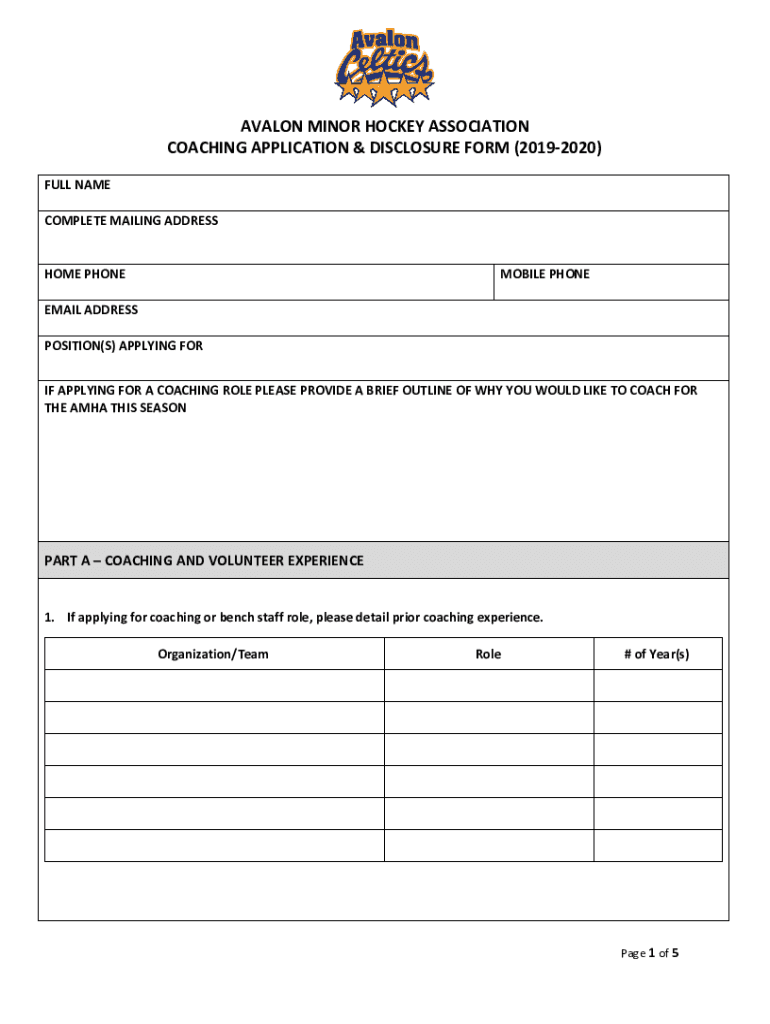 Avalon Celtics

AVALON MINOR HOCKEY ASSOCIATION
COACHING APPLICATION & DISCLOSURE FORM (2019-2020)

FULL NAME

COMPLETE MAILING ADDRESS

HOME PHONE

MOBILE PHONE

EMAIL ADDRESS

POSITION(S) APPLYING FOR

IF APPLYING FOR A COACHING ROLE PLEASE PROVIDE A BRIEF OUTLINE OF WHY YOU WOULD LIKE TO COACH FOR THE AMHA THIS SEASON

PART A – COACHING AND VOLUNTEER EXPERIENCE

1. If applying for coaching or bench staff role, please detail prior coaching experience.

| Organization/Team | Role | # of Year(s) |
|---|---|---|
| | | |
| | | |
| | | |
| | | |
| | | |
| | | |

Page 1 of 5